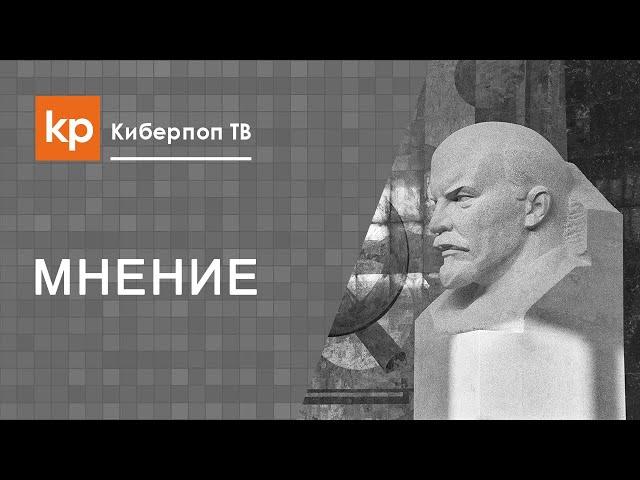 kp Киберпоп ТВ

МНЕНИЕ